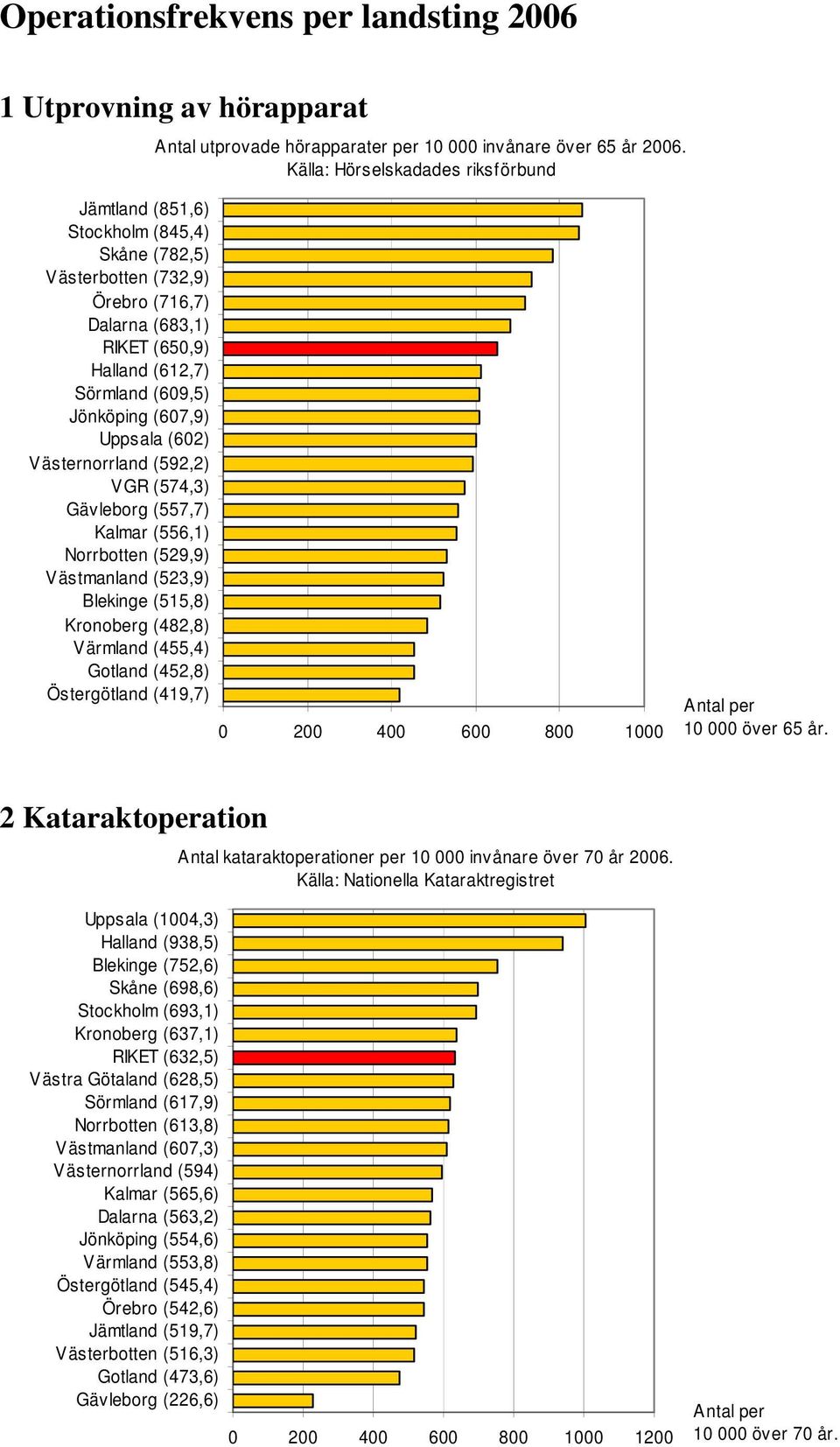 Operationsfrekvens per landsting 2006

1 Utprovning av hörapparat

Antal utprovade hörapparater per 10 000 invånare över 65 år 2006.
Källa: Hörselskadades riksförbund

Jämtland (851,6)
Stockholm (845,4)
Skåne (782,5)
Västerbotten (732,9)
Örebro (716,7)
Dalarna (683,1)
RIKET (650,9)
Halland (612,7)
Sörmland (609,5)
Jönköping (607,9)
Uppsala (602)
Västernorrland (592,2)
VGR (574,3)
Gävleborg (557,7)
Kalmar (556,1)
Norrbotten (529,9)
Västmanland (523,9)
Blekinge (515,8)
Kronoberg (482,8)
Värmland (455,4)
Gotland (452,8)
Östergötland (419,7)

0 200 400 600 800 1000

Antal per 10 000 över 65 år.

2 Kataraktoperation

Antal kataraktoperationer per 10 000 invånare över 70 år 2006.
Källa: Nationella Kataraktregistret

Uppsala (1004,3)
Halland (938,5)
Blekinge (752,6)
Skåne (698,6)
Stockholm (693,1)
Kronoberg (637,1)
RIKET (632,5)
Västra Götaland (628,5)
Sörmland (617,9)
Norrbotten (613,8)
Västmanland (607,3)
Västernorrland (594)
Kalmar (565,6)
Dalarna (563,2)
Jönköping (554,6)
Värmland (553,8)
Östergötland (545,4)
Örebro (542,6)
Jämtland (519,7)
Västerbotten (516,3)
Gotland (473,6)
Gävleborg (226,6)

0 200 400 600 800 1000 1200

Antal per 10 000 över 70 år.